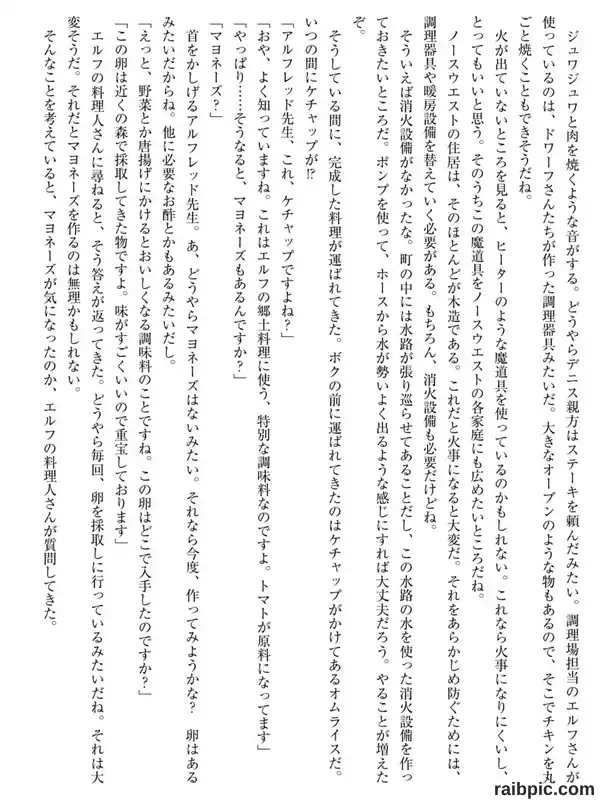 ジュワジュワと肉を焼くような音がする。どうやらデニス親方はステーキを頼んだみたい。調理場担当のエルフさんが使っているのは、ドワーフさんたちが作った調理器具みたいだ。大きなオーブンのような物もあるので、そこでチキンを丸ごと焼くこともできそうだね。

火が出ていないところを見ると、ヒーターのような魔道具を使っているのかもしれない。これなら火事になりにくいし、とってもいいと思う。そのうちこの魔道具をノースウエストの各家庭にも広めたいところだね。

ノースウエストの住居は、そのほとんどが木造である。これだと火事になると大変だ。それをあらかじめ防ぐためには、調理器具や暖房設備を替えていく必要がある。もちろん、消火設備も必要だけどね。

そういえば消火設備がなかったな。町の中には水路が張り巡らせてあることだし、この水路の水を使った消火設備を作っておきたいところだ。ポンプを使って、ホースから水が勢いよく出るような感じにすれば大丈夫だろう。やることが増えたぞ。

そうしている間に、完成した料理が運ばれてきた。ボクの前に運ばれてきたのはケチャップがかけてあるオムライスだ。いつの間にケチャップが⁉

「アルフレッド先生、これ、ケチャップですよね？」

「おや、よく知っていますね。これはエルフの郷土料理に使う、特別な調味料なのですよ。トマトが原料になってます」

「やっぱり……そうなると、マヨネーズもあるんですか？」

「マヨネーズ？」

首をかしげるアルフレッド先生。あ、どうやらマヨネーズはないみたい。それなら今度、作ってみようかな？　卵はあるみたいだからね。他に必要なお酢とかもあるみたいだし。

「えっと、野菜とか唐揚げにかけるとおいしくなる調味料のことですね。この卵はどこで入手したのですか？」

「この卵は近くの森で採取してきた物ですよ。味がすごくいいので重宝しております」

エルフの料理人さんに尋ねると、そう答えが返ってきた。どうやら毎回、卵を採取しに行っているみたいだね。それは大変そうだ。それだとマヨネーズを作るのは無理かもしれない。

そんなことを考えていると、マヨネーズが気になったのか、エルフの料理人さんが質問してきた。

raibpic.com